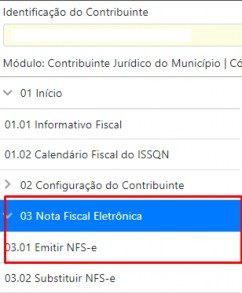 Identificação do Contribuinte

Módulo: Contribuinte Jurídico do Município | Có

01 Início

01.01 Informativo Fiscal

01.02 Calendário Fiscal do ISSQN

02 Configuração do Contribuinte

03 Nota Fiscal Eletrônica

03.01 Emitir NFS-e

03.02 Substituir NFS-e